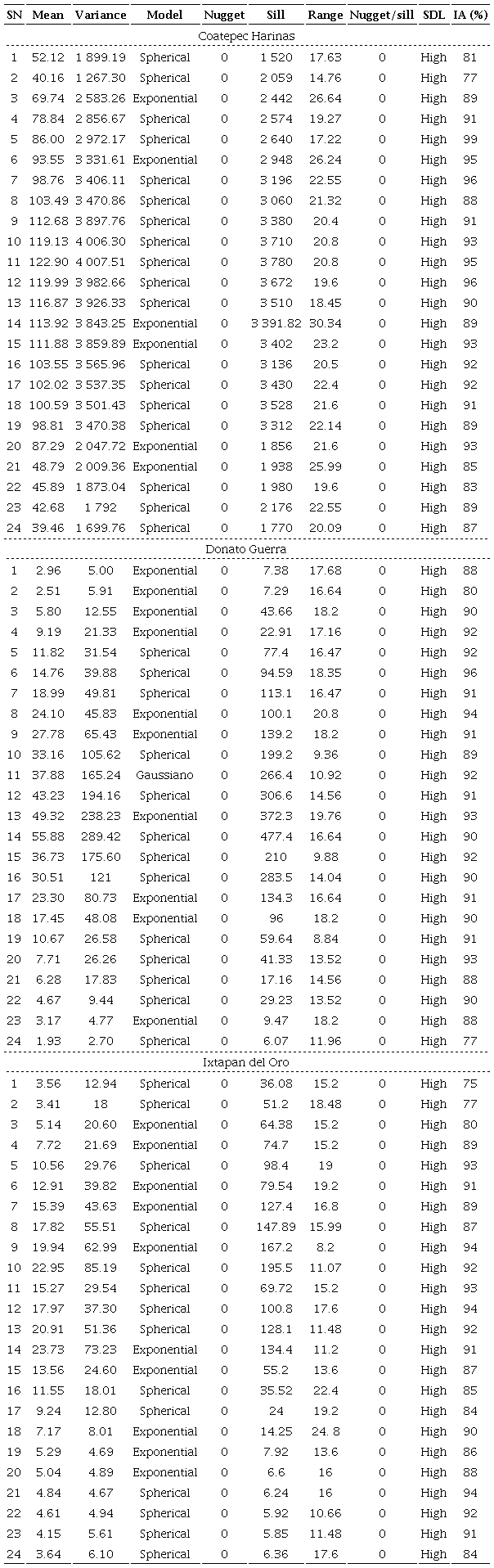 | SN | Mean | Variance | Model | Nugget | Sill | Range | Nugget/sill | SDL | IA (%) |
|---|---|---|---|---|---|---|---|---|---|
| Coatepec Harinas | | | | | | | | | |
| 1 | 52.12 | 1 899.19 | Spherical | 0 | 1 520 | 17.63 | 0 | High | 81 |
| 2 | 40.16 | 1 267.30 | Spherical | 0 | 2 059 | 14.76 | 0 | High | 77 |
| 3 | 69.74 | 2 583.26 | Exponential | 0 | 2 442 | 26.64 | 0 | High | 89 |
| 4 | 78.84 | 2 856.67 | Spherical | 0 | 2 574 | 19.27 | 0 | High | 91 |
| 5 | 86.00 | 2 972.17 | Spherical | 0 | 2 640 | 17.22 | 0 | High | 99 |
| 6 | 93.55 | 3 331.61 | Exponential | 0 | 2 948 | 26.24 | 0 | High | 95 |
| 7 | 98.76 | 3 406.11 | Spherical | 0 | 3 196 | 22.55 | 0 | High | 96 |
| 8 | 103.49 | 3 470.86 | Spherical | 0 | 3 060 | 21.32 | 0 | High | 88 |
| 9 | 112.68 | 3 897.76 | Spherical | 0 | 3 380 | 20.4 | 0 | High | 91 |
| 10 | 119.13 | 4 006.30 | Spherical | 0 | 3 710 | 20.8 | 0 | High | 93 |
| 11 | 122.90 | 4 007.51 | Spherical | 0 | 3 780 | 20.8 | 0 | High | 95 |
| 12 | 119.99 | 3 982.66 | Spherical | 0 | 3 672 | 19.6 | 0 | High | 96 |
| 13 | 116.87 | 3 926.33 | Spherical | 0 | 3 510 | 18.45 | 0 | High | 90 |
| 14 | 113.92 | 3 843.25 | Exponential | 0 | 3 391.82 | 30.34 | 0 | High | 89 |
| 15 | 111.88 | 3 859.89 | Exponential | 0 | 3 402 | 23.2 | 0 | High | 93 |
| 16 | 103.55 | 3 565.96 | Spherical | 0 | 3 136 | 20.5 | 0 | High | 92 |
| 17 | 102.02 | 3 537.35 | Spherical | 0 | 3 430 | 22.4 | 0 | High | 92 |
| 18 | 100.59 | 3 501.43 | Spherical | 0 | 3 528 | 21.6 | 0 | High | 91 |
| 19 | 98.81 | 3 470.38 | Spherical | 0 | 3 312 | 22.14 | 0 | High | 89 |
| 20 | 87.29 | 2 047.72 | Exponential | 0 | 1 856 | 21.6 | 0 | High | 93 |
| 21 | 48.79 | 2 009.36 | Exponential | 0 | 1 938 | 25.99 | 0 | High | 85 |
| 22 | 45.89 | 1 873.04 | Spherical | 0 | 1 980 | 19.6 | 0 | High | 83 |
| 23 | 42.68 | 1 792 | Spherical | 0 | 2 176 | 22.55 | 0 | High | 89 |
| 24 | 39.46 | 1 699.76 | Spherical | 0 | 1 770 | 20.09 | 0 | High | 87 |
| Donato Guerra | | | | | | | | | |
| 1 | 2.96 | 5.00 | Exponential | 0 | 7.38 | 17.68 | 0 | High | 88 |
| 2 | 2.51 | 5.91 | Exponential | 0 | 7.29 | 16.64 | 0 | High | 80 |
| 3 | 5.80 | 12.55 | Exponential | 0 | 43.66 | 18.2 | 0 | High | 90 |
| 4 | 9.19 | 21.33 | Exponential | 0 | 22.91 | 17.16 | 0 | High | 92 |
| 5 | 11.82 | 31.54 | Spherical | 0 | 77.4 | 16.47 | 0 | High | 92 |
| 6 | 14.76 | 39.88 | Spherical | 0 | 94.59 | 18.35 | 0 | High | 96 |
| 7 | 18.99 | 49.81 | Spherical | 0 | 113.1 | 16.47 | 0 | High | 91 |
| 8 | 24.10 | 45.83 | Exponential | 0 | 100.1 | 20.8 | 0 | High | 94 |
| 9 | 27.78 | 65.43 | Exponential | 0 | 139.2 | 18.2 | 0 | High | 91 |
| 10 | 33.16 | 105.62 | Spherical | 0 | 199.2 | 9.36 | 0 | High | 89 |
| 11 | 37.88 | 165.24 | Gaussiano | 0 | 266.4 | 10.92 | 0 | High | 92 |
| 12 | 43.23 | 194.16 | Spherical | 0 | 306.6 | 14.56 | 0 | High | 91 |
| 13 | 49.32 | 238.23 | Exponential | 0 | 372.3 | 19.76 | 0 | High | 93 |
| 14 | 55.88 | 289.42 | Spherical | 0 | 477.4 | 16.64 | 0 | High | 90 |
| 15 | 36.73 | 175.60 | Spherical | 0 | 210 | 9.88 | 0 | High | 92 |
| 16 | 30.51 | 121 | Spherical | 0 | 283.5 | 14.04 | 0 | High | 90 |
| 17 | 23.30 | 80.73 | Exponential | 0 | 134.3 | 16.64 | 0 | High | 91 |
| 18 | 17.45 | 48.08 | Exponential | 0 | 96 | 18.2 | 0 | High | 90 |
| 19 | 10.67 | 26.58 | Spherical | 0 | 59.64 | 8.84 | 0 | High | 91 |
| 20 | 7.71 | 26.26 | Spherical | 0 | 41.33 | 13.52 | 0 | High | 93 |
| 21 | 6.28 | 17.83 | Spherical | 0 | 17.16 | 14.56 | 0 | High | 88 |
| 22 | 4.67 | 9.44 | Spherical | 0 | 29.23 | 13.52 | 0 | High | 90 |
| 23 | 3.17 | 4.77 | Exponential | 0 | 9.47 | 18.2 | 0 | High | 88 |
| 24 | 1.93 | 2.70 | Spherical | 0 | 6.07 | 11.96 | 0 | High | 77 |
| Ixtapan del Oro | | | | | | | | | |
| 1 | 3.56 | 12.94 | Spherical | 0 | 36.08 | 15.2 | 0 | High | 75 |
| 2 | 3.41 | 18 | Spherical | 0 | 51.2 | 18.48 | 0 | High | 77 |
| 3 | 5.14 | 20.60 | Exponential | 0 | 64.38 | 15.2 | 0 | High | 80 |
| 4 | 7.72 | 21.69 | Exponential | 0 | 74.7 | 15.2 | 0 | High | 89 |
| 5 | 10.56 | 29.76 | Spherical | 0 | 98.4 | 19 | 0 | High | 93 |
| 6 | 12.91 | 39.82 | Exponential | 0 | 79.54 | 19.2 | 0 | High | 91 |
| 7 | 15.39 | 43.63 | Exponential | 0 | 127.4 | 16.8 | 0 | High | 89 |
| 8 | 17.82 | 55.51 | Spherical | 0 | 147.89 | 15.99 | 0 | High | 87 |
| 9 | 19.94 | 62.99 | Exponential | 0 | 167.2 | 8.2 | 0 | High | 94 |
| 10 | 22.95 | 85.19 | Spherical | 0 | 195.5 | 11.07 | 0 | High | 92 |
| 11 | 15.27 | 29.54 | Spherical | 0 | 69.72 | 15.2 | 0 | High | 93 |
| 12 | 17.97 | 37.30 | Spherical | 0 | 100.8 | 17.6 | 0 | High | 94 |
| 13 | 20.91 | 51.36 | Spherical | 0 | 128.1 | 11.48 | 0 | High | 92 |
| 14 | 23.73 | 73.23 | Exponential | 0 | 134.4 | 11.2 | 0 | High | 91 |
| 15 | 13.56 | 24.60 | Exponential | 0 | 55.2 | 13.6 | 0 | High | 87 |
| 16 | 11.55 | 18.01 | Spherical | 0 | 35.52 | 22.4 | 0 | High | 85 |
| 17 | 9.24 | 12.80 | Spherical | 0 | 24 | 19.2 | 0 | High | 84 |
| 18 | 7.17 | 8.01 | Exponential | 0 | 14.25 | 24. 8 | 0 | High | 90 |
| 19 | 5.29 | 4.69 | Exponential | 0 | 7.92 | 13.6 | 0 | High | 86 |
| 20 | 5.04 | 4.89 | Exponential | 0 | 6.6 | 16 | 0 | High | 88 |
| 21 | 4.84 | 4.67 | Spherical | 0 | 6.24 | 16 | 0 | High | 94 |
| 22 | 4.61 | 4.94 | Spherical | 0 | 5.92 | 10.66 | 0 | High | 92 |
| 23 | 4.15 | 5.61 | Spherical | 0 | 5.85 | 11.48 | 0 | High | 91 |
| 24 | 3.64 | 6.10 | Spherical | 0 | 6.36 | 17.6 | 0 | High | 84 |